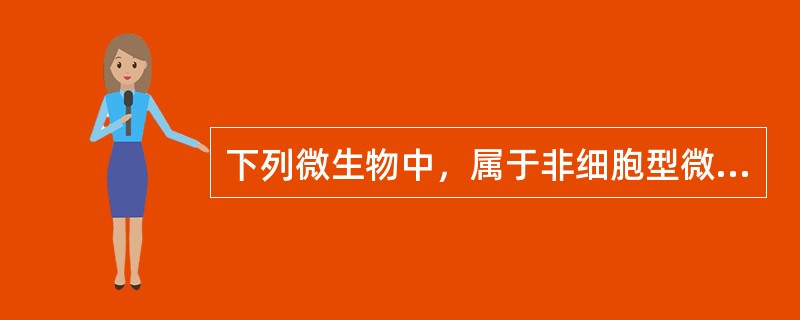 下列微生物中，属于非细胞型微...